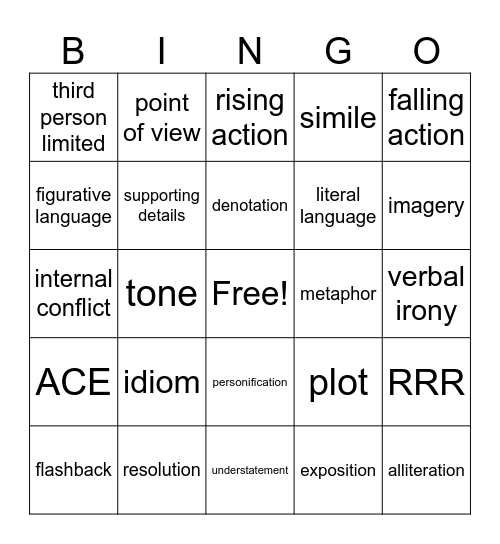 | B | I | N | G | O |
|---|---|---|---|---|
| third person limited | point of view | rising action | simile | falling action |
| figurative language | supporting details | denotation | literal language | imagery |
| internal conflict | tone | Free! | metaphor | verbal irony |
| ACE | idiom | personification | plot | RRR |
| flashback | resolution | understatement | exposition | alliteration |